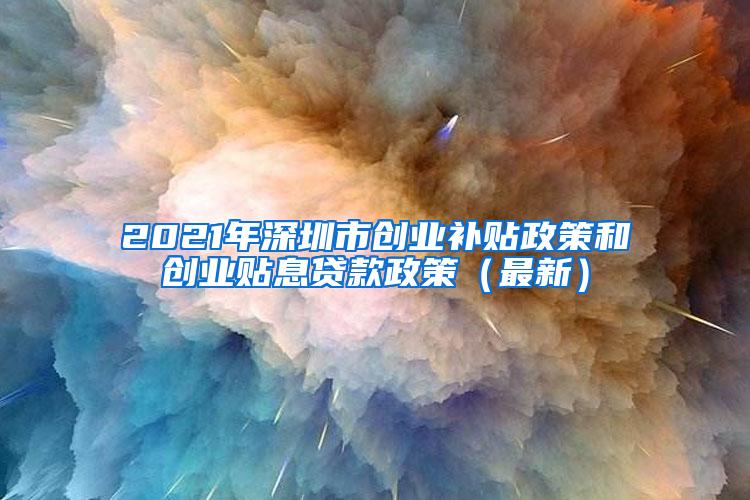 2021年深圳市创业补贴政策和创业贴息贷款政策（最新）